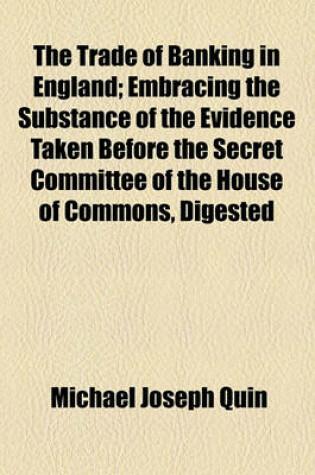 The Trade of Banking in England; Embracing the Substance of the Evidence Taken Before the Secret Committee of the House of Commons, Digested

Michael Joseph Quin